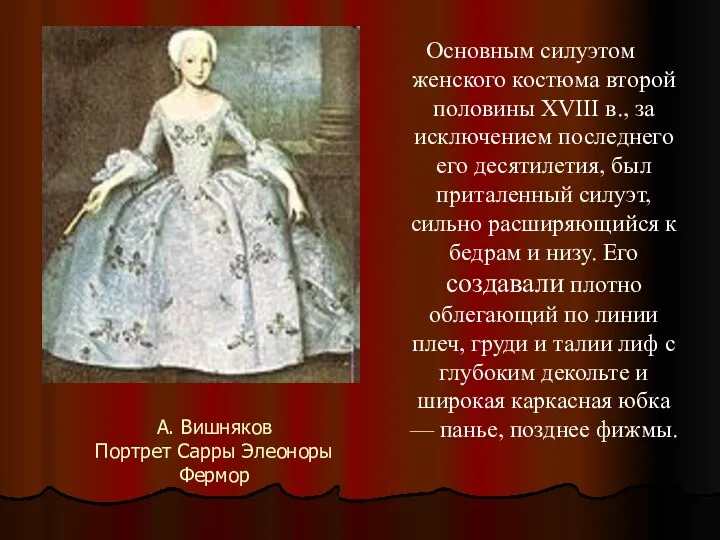 Основным силуэтом женского костюма второй половины XVIII в., за исключением последнего его десятилетия, был приталенный силуэт, сильно расширяющийся к бедрам и низу. Его создавали плотно облегающий по линии плеч, груди и талии лиф с глубоким декольте и широкая каркасная юбка — панье, позднее фижмы.

А. Вишняков
Портрет Сарры Элеоноры Фермор